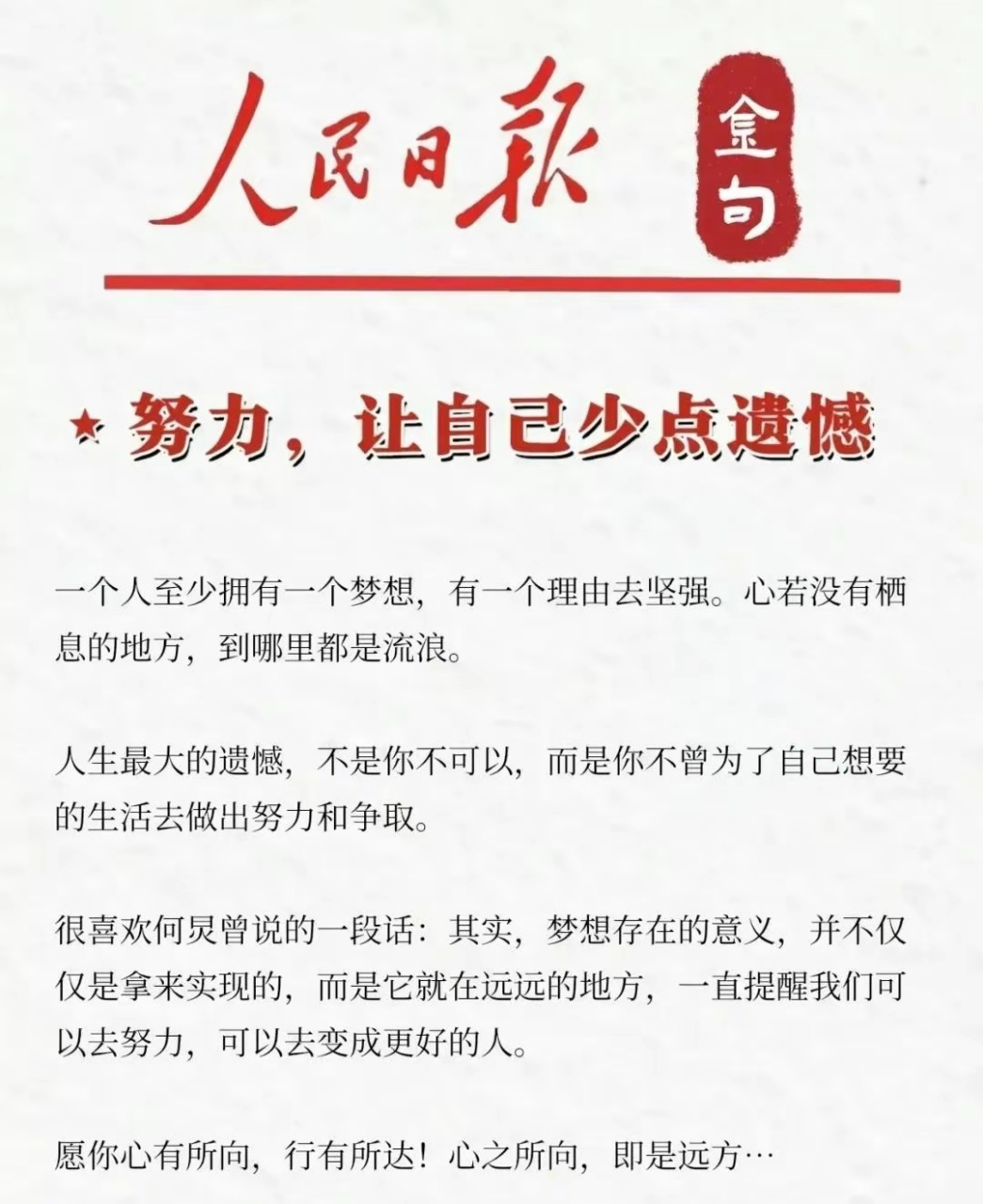 人民日报

金句

★ 努力，让自己少点遗憾

一个人至少拥有一个梦想，有一个理由去坚强。心若没有栖息的地方，到哪里都是流浪。

人生最大的遗憾，不是你不可以，而是你不曾为了自己想要的生活去做出努力和争取。

很喜欢何炅曾说的一段话：其实，梦想存在的意义，并不仅仅是拿来实现的，而是它就在远远的地方，一直提醒我们可以去努力，可以去变成更好的人。

愿你心有所向，行有所达！心之所向，即是远方…